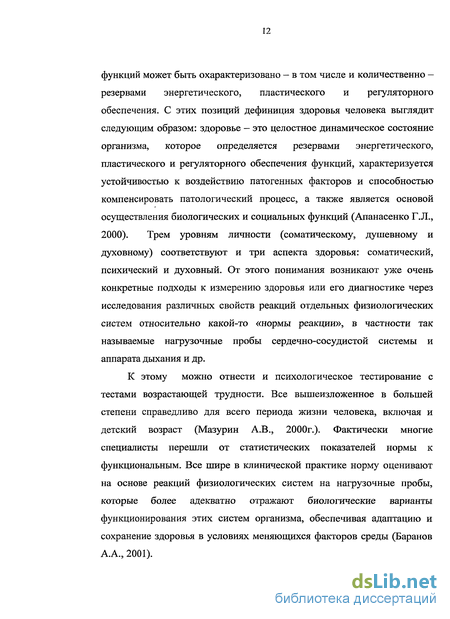 12

функций может быть охарактеризовано – в том числе и количественно – резервами энергетического, пластического и регуляторного обеспечения. С этих позиций дефиниция здоровья человека выглядит следующим образом: здоровье – это целостное динамическое состояние организма, которое определяется резервами энергетического, пластического и регуляторного обеспечения функций, характеризуется устойчивостью к воздействию патогенных факторов и способностью компенсировать патологический процесс, а также является основой осуществления биологических и социальных функций (Апанасенко Г.Л., 2000). Трем уровням личности (соматическому, душевному и духовному) соответствуют и три аспекта здоровья: соматический, психический и духовный. От этого понимания возникают уже очень конкретные подходы к измерению здоровья или его диагностике через исследования различных свойств реакций отдельных физиологических систем относительно какой-то «нормы реакции», в частности так называемые нагрузочные пробы сердечно-сосудистой системы и аппарата дыхания и др.

К этому можно отнести и психологическое тестирование с тестами возрастающей трудности. Все вышеизложенное в большей степени справедливо для всего периода жизни человека, включая и детский возраст (Мазурин А.В., 2000г.). Фактически многие специалисты перешли от статистических показателей нормы к функциональным. Все шире в клинической практике норму оценивают на основе реакций физиологических систем на нагрузочные пробы, которые более адекватно отражают биологические варианты функционирования этих систем организма, обеспечивая адаптацию и сохранение здоровья в условиях меняющихся факторов среды (Баранов А.А., 2001).

dsLib.net
библиотека диссертаций